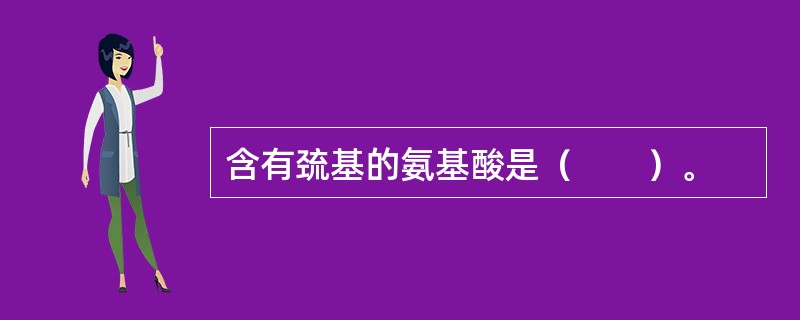 含有巯基的氨基酸是（　　）。